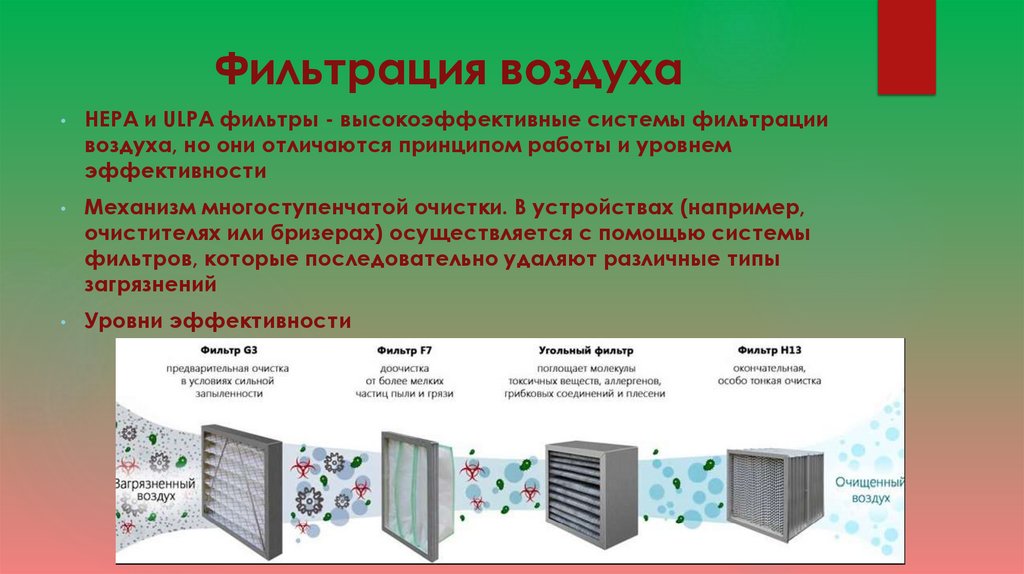 Фильтрация воздуха

• HEPA и ULPA фильтры - высокоэффективные системы фильтрации воздуха, но они отличаются принципом работы и уровнем эффективности

• Механизм многоступенчатой очистки. В устройствах (например, очистителях или бризерах) осуществляется с помощью системы фильтров, которые последовательно удаляют различные типы загрязнений

• Уровни эффективности

Фильтр G3
предварительная очистка в условиях сильной запыленности

Фильтр F7
доочистка от более мелких частиц пыли и грязи

Угольный фильтр
поглощает молекулы токсичных веществ, аллергенов, грибковых соединений и плесени

Фильтр H13
окончательная, особо тонкая очистка

Загрязненный воздух

Очищенный воздух